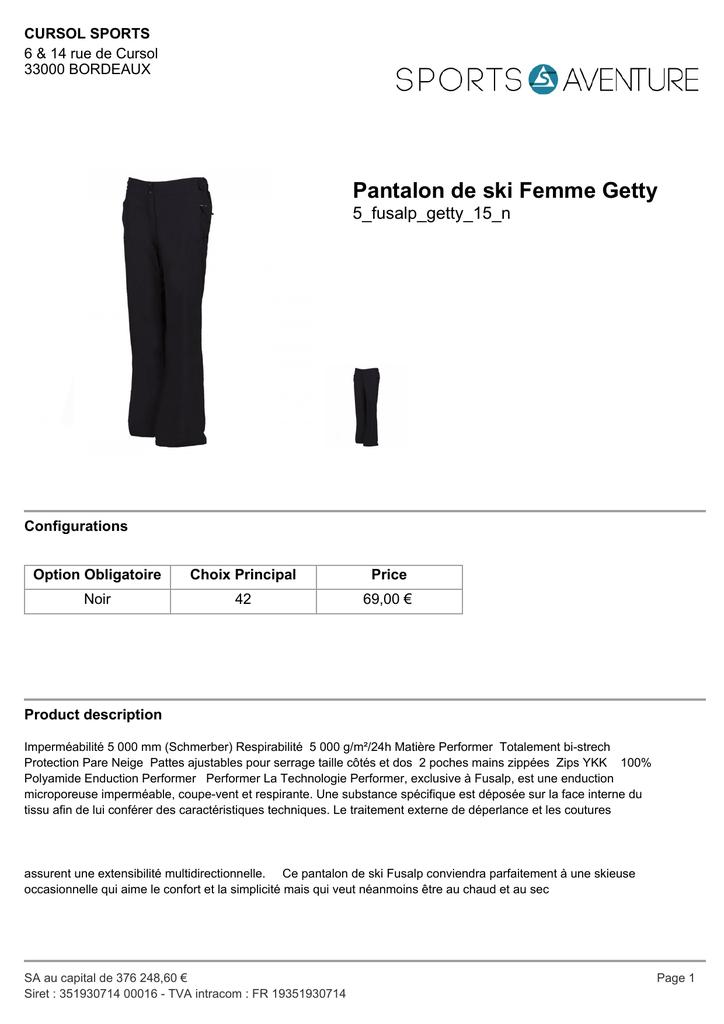 CURSOL SPORTS
6 & 14 rue de Cursol
33000 BORDEAUX

SPORTS AVENTURE

Pantalon de ski Femme Getty
5_fusalp_getty_15_n

Configurations

| Option Obligatoire | Choix Principal | Price |
|---|---|---|
| Noir | 42 | 69,00 € |

Product description

Imperméabilité 5 000 mm (Schmerber) Respirabilité 5 000 g/m²/24h Matière Performer Totalement bi-strech Protection Pare Neige Pattes ajustables pour serrage taille côtés et dos 2 poches mains zippées Zips YKK 100% Polyamide Enduction Performer Performer La Technologie Performer, exclusive à Fusalp, est une enduction microporeuse imperméable, coupe-vent et respirante. Une substance spécifique est déposée sur la face interne du tissu afin de lui conférer des caractéristiques techniques. Le traitement externe de déperlance et les coutures

assurent une extensibilité multidirectionnelle. Ce pantalon de ski Fusalp conviendra parfaitement à une skieuse occasionnelle qui aime le confort et la simplicité mais qui veut néanmoins être au chaud et au sec

SA au capital de 376 248,60 €
Siret : 351930714 00016 - TVA intracom : FR 19351930714

Page 1